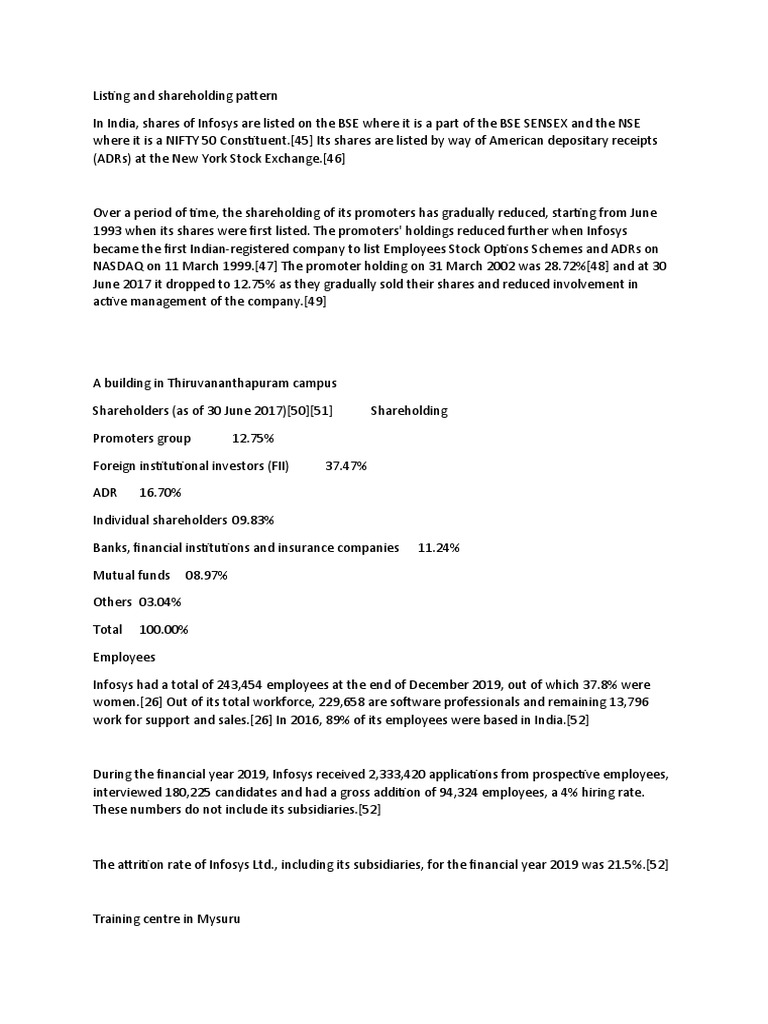 Listing and shareholding pattern

In India, shares of Infosys are listed on the BSE where it is a part of the BSE SENSEX and the NSE where it is a NIFTY 50 Constituent.[45] Its shares are listed by way of American depositary receipts (ADRs) at the New York Stock Exchange.[46]

Over a period of time, the shareholding of its promoters has gradually reduced, starting from June 1993 when its shares were first listed. The promoters' holdings reduced further when Infosys became the first Indian-registered company to list Employees Stock Options Schemes and ADRs on NASDAQ on 11 March 1999.[47] The promoter holding on 31 March 2002 was 28.72%[48] and at 30 June 2017 it dropped to 12.75% as they gradually sold their shares and reduced involvement in active management of the company.[49]

A building in Thiruvananthapuram campus

Shareholders (as of 30 June 2017)[50][51] Shareholding

Promoters group 12.75%

Foreign institutional investors (FII) 37.47%

ADR 16.70%

Individual shareholders 09.83%

Banks, financial institutions and insurance companies 11.24%

Mutual funds 08.97%

Others 03.04%

Total 100.00%

Employees

Infosys had a total of 243,454 employees at the end of December 2019, out of which 37.8% were women.[26] Out of its total workforce, 229,658 are software professionals and remaining 13,796 work for support and sales.[26] In 2016, 89% of its employees were based in India.[52]

During the financial year 2019, Infosys received 2,333,420 applications from prospective employees, interviewed 180,225 candidates and had a gross addition of 94,324 employees, a 4% hiring rate. These numbers do not include its subsidiaries.[52]

The attrition rate of Infosys Ltd., including its subsidiaries, for the financial year 2019 was 21.5%.[52]

Training centre in Mysuru